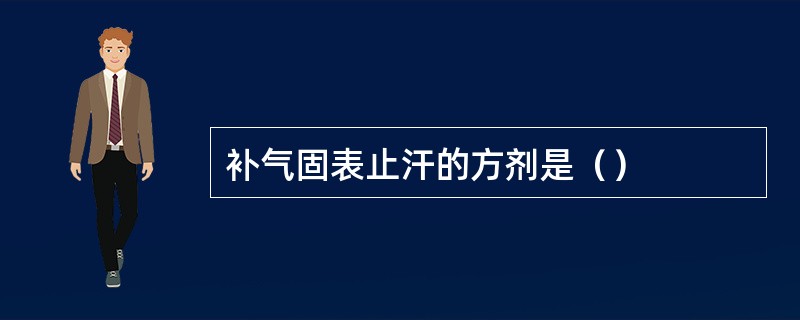 补气固表止汗的方剂是（）